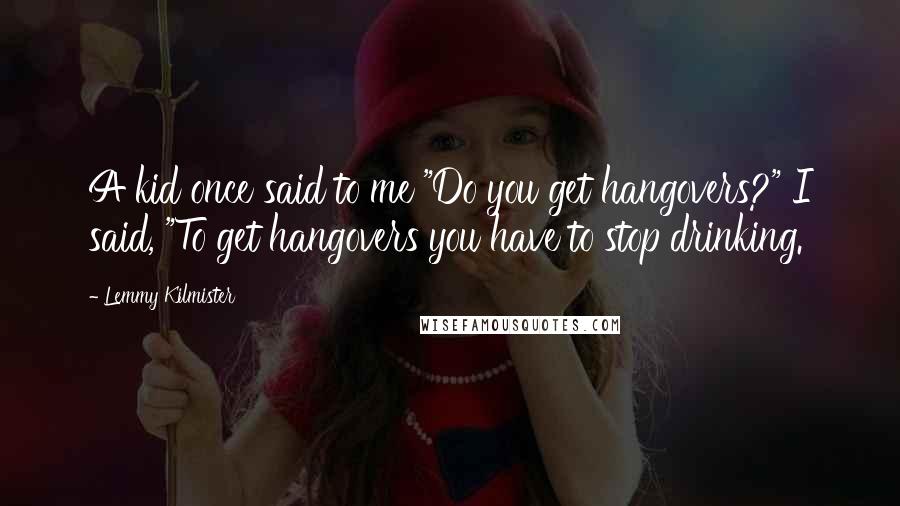 A kid once said to me "Do you get hangovers?" I said, "To get hangovers you have to stop drinking.

- Lemmy Kilmister

WISEFAMOUSQUOTES.COM